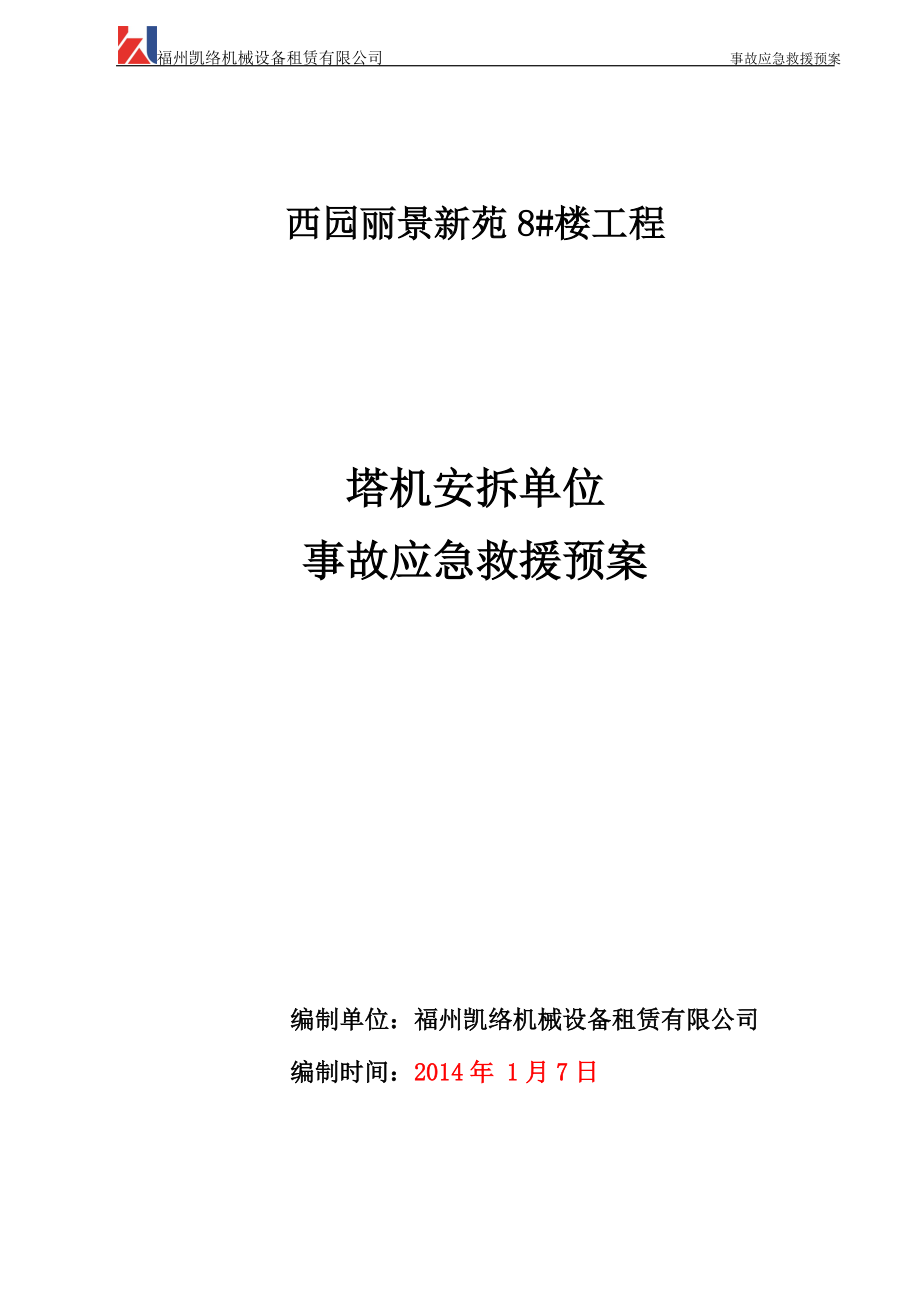 福州凯络机械设备租赁有限公司 事故应急救援预案

西园丽景新苑 8#楼工程

塔机安拆单位
事故应急救援预案

编制单位：福州凯络机械设备租赁有限公司

编制时间：2014 年 1 月 7 日